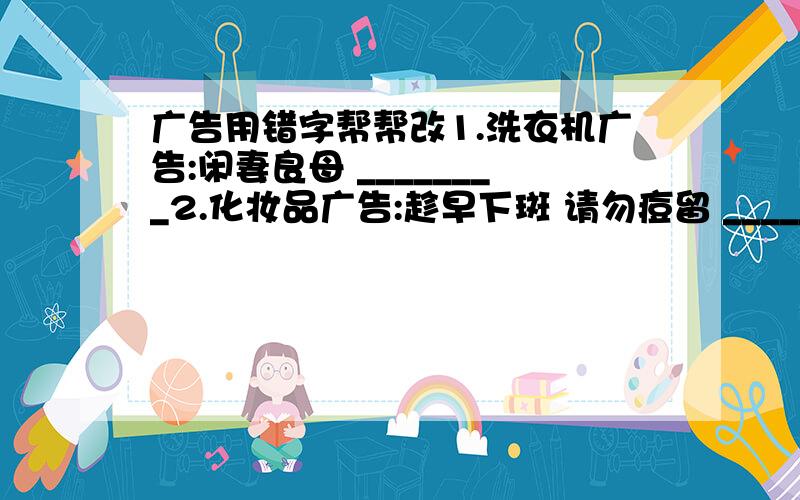 广告用错字帮帮改1.洗衣机广告:闲妻良母 ________2.化妆品广告:趁早下斑 请勿痘留 ____